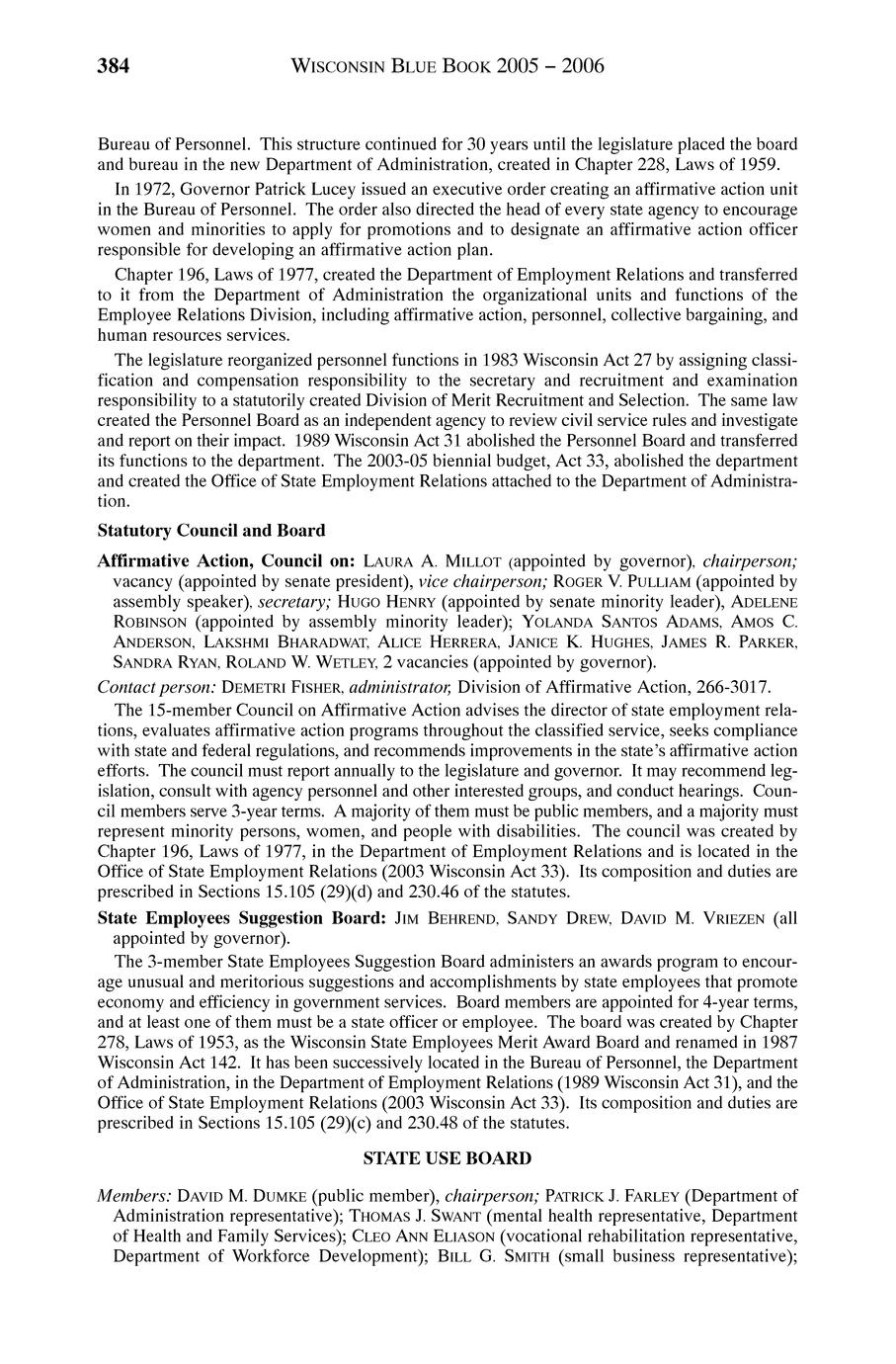 384 WISCONSIN BLUE BOOK 2005 – 2006

Bureau of Personnel. This structure continued for 30 years until the legislature placed the board and bureau in the new Department of Administration, created in Chapter 228, Laws of 1959.

In 1972, Governor Patrick Lucey issued an executive order creating an affirmative action unit in the Bureau of Personnel. The order also directed the head of every state agency to encourage women and minorities to apply for promotions and to designate an affirmative action officer responsible for developing an affirmative action plan.

Chapter 196, Laws of 1977, created the Department of Employment Relations and transferred to it from the Department of Administration the organizational units and functions of the Employee Relations Division, including affirmative action, personnel, collective bargaining, and human resources services.

The legislature reorganized personnel functions in 1983 Wisconsin Act 27 by assigning classification and compensation responsibility to the secretary and recruitment and examination responsibility to a statutorily created Division of Merit Recruitment and Selection. The same law created the Personnel Board as an independent agency to review civil service rules and investigate and report on their impact. 1989 Wisconsin Act 31 abolished the Personnel Board and transferred its functions to the department. The 2003-05 biennial budget, Act 33, abolished the department and created the Office of State Employment Relations attached to the Department of Administration.

Statutory Council and Board

Affirmative Action, Council on: LAURA A. MILLOT (appointed by governor), chairperson; vacancy (appointed by senate president), vice chairperson; ROGER V. PULLIAM (appointed by assembly speaker), secretary; HUGO HENRY (appointed by senate minority leader), ADELENE ROBINSON (appointed by assembly minority leader); YOLANDA SANTOS ADAMS, AMOS C. ANDERSON, LAKSHMI BHARADWAT, ALICE HERRERA, JANICE K. HUGHES, JAMES R. PARKER, SANDRA RYAN, ROLAND W. WETLEY, 2 vacancies (appointed by governor).

Contact person: DEMETRI FISHER, administrator, Division of Affirmative Action, 266-3017.

The 15-member Council on Affirmative Action advises the director of state employment relations, evaluates affirmative action programs throughout the classified service, seeks compliance with state and federal regulations, and recommends improvements in the state's affirmative action efforts. The council must report annually to the legislature and governor. It may recommend legislation, consult with agency personnel and other interested groups, and conduct hearings. Council members serve 3-year terms. A majority of them must be public members, and a majority must represent minority persons, women, and people with disabilities. The council was created by Chapter 196, Laws of 1977, in the Department of Employment Relations and is located in the Office of State Employment Relations (2003 Wisconsin Act 33). Its composition and duties are prescribed in Sections 15.105 (29)(d) and 230.46 of the statutes.

State Employees Suggestion Board: JIM BEHREND, SANDY DREW, DAVID M. VRIEZEN (all appointed by governor).

The 3-member State Employees Suggestion Board administers an awards program to encourage unusual and meritorious suggestions and accomplishments by state employees that promote economy and efficiency in government services. Board members are appointed for 4-year terms, and at least one of them must be a state officer or employee. The board was created by Chapter 278, Laws of 1953, as the Wisconsin State Employees Merit Award Board and renamed in 1987 Wisconsin Act 142. It has been successively located in the Bureau of Personnel, the Department of Administration, in the Department of Employment Relations (1989 Wisconsin Act 31), and the Office of State Employment Relations (2003 Wisconsin Act 33). Its composition and duties are prescribed in Sections 15.105 (29)(c) and 230.48 of the statutes.

STATE USE BOARD

Members: DAVID M. DUMKE (public member), chairperson; PATRICK J. FARLEY (Department of Administration representative); THOMAS J. SWANT (mental health representative, Department of Health and Family Services); CLEO ANN ELIASON (vocational rehabilitation representative, Department of Workforce Development); BILL G. SMITH (small business representative);